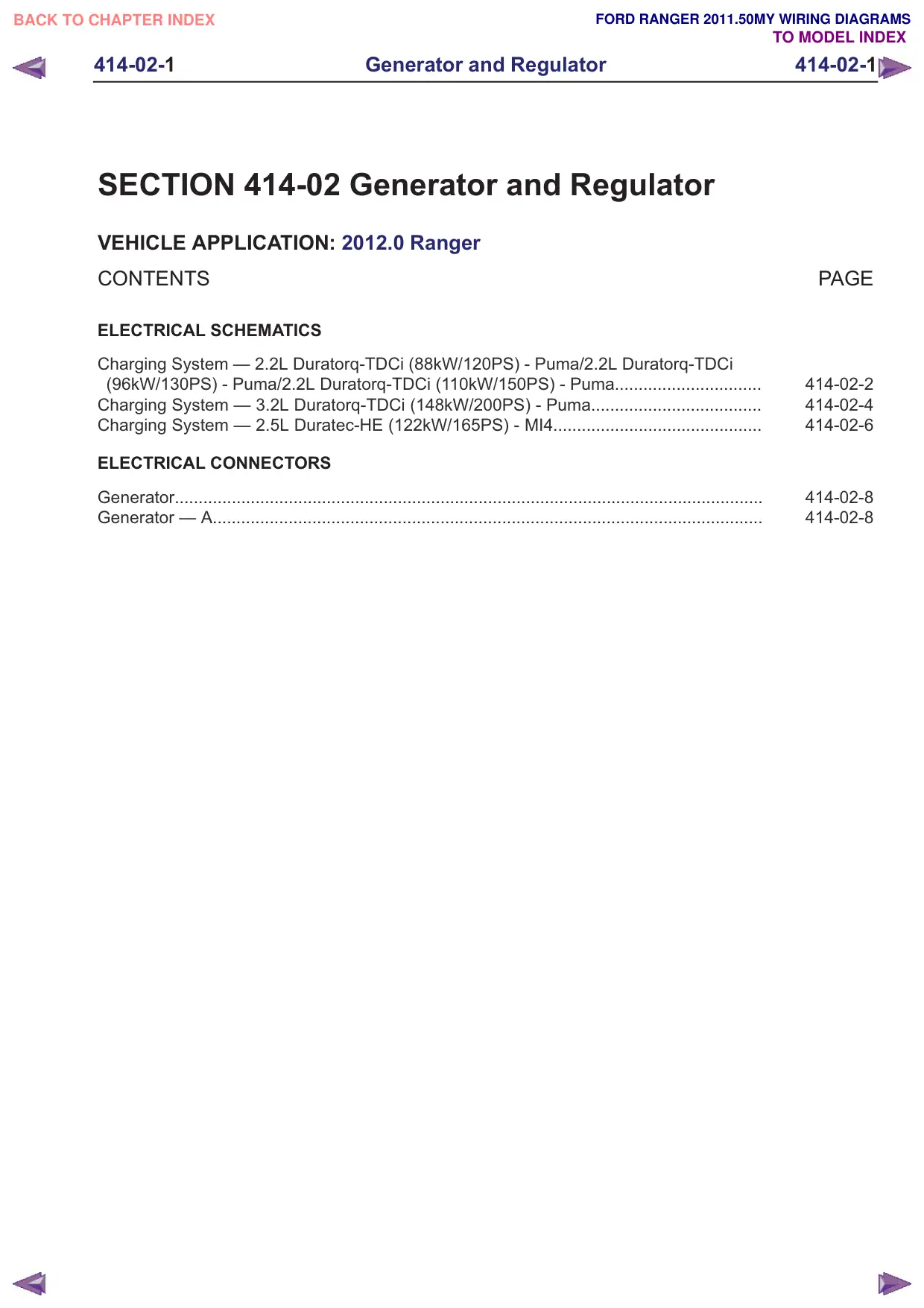 BACK TO CHAPTER INDEX

FORD RANGER 2011.50MY WIRING DIAGRAMS
TO MODEL INDEX

414-02-1 Generator and Regulator 414-02-1

SECTION 414-02 Generator and Regulator

VEHICLE APPLICATION: 2012.0 Ranger

CONTENTS PAGE

ELECTRICAL SCHEMATICS

Charging System — 2.2L Duratorq-TDCi (88kW/120PS) - Puma/2.2L Duratorq-TDCi (96kW/130PS) - Puma/2.2L Duratorq-TDCi (110kW/150PS) - Puma 414-02-2
Charging System — 3.2L Duratorq-TDCi (148kW/200PS) - Puma 414-02-4
Charging System — 2.5L Duratec-HE (122kW/165PS) - MI4 414-02-6

ELECTRICAL CONNECTORS

Generator 414-02-8
Generator — A 414-02-8